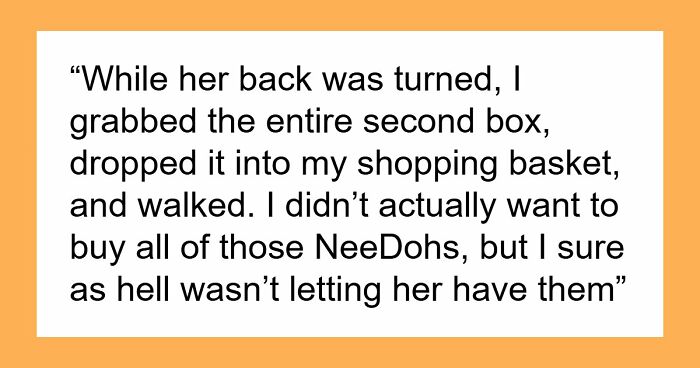 “While her back was turned, I grabbed the entire second box, dropped it into my shopping basket, and walked. I didn’t actually want to buy all of those NeeDohs, but I sure as hell wasn’t letting her have them”